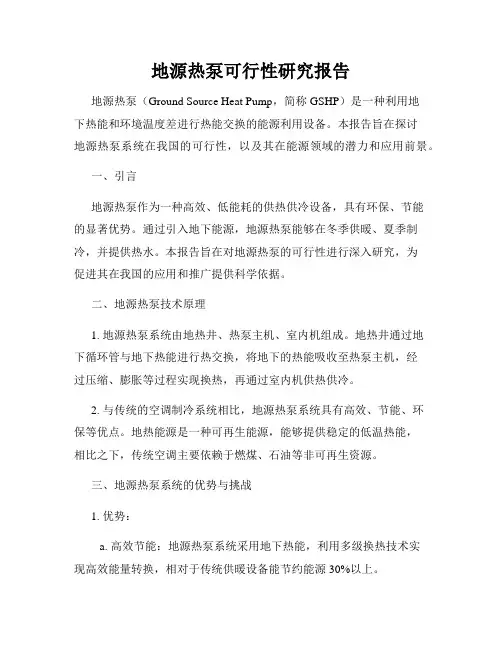 地源热泵可行性研究报告

地源热泵（Ground Source Heat Pump，简称 GSHP）是一种利用地下热能和环境温度差进行热能交换的能源利用设备。本报告旨在探讨地源热泵系统在我国的可行性，以及其在能源领域的潜力和应用前景。

一、引言

地源热泵作为一种高效、低能耗的供热供冷设备，具有环保、节能的显著优势。通过引入地下能源，地源热泵能够在冬季供暖、夏季制冷，并提供热水。本报告旨在对地源热泵的可行性进行深入研究，为促进其在我国的应用和推广提供科学依据。

二、地源热泵技术原理

1. 地源热泵系统由地热井、热泵主机、室内机组成。地热井通过地下循环管与地下热能进行热交换，将地下的热能吸收至热泵主机，经过压缩、膨胀等过程实现换热，再通过室内机供热供冷。

2. 与传统的空调制冷系统相比，地源热泵系统具有高效、节能、环保等优点。地热能源是一种可再生能源，能够提供稳定的低温热能，相比之下，传统空调主要依赖于燃煤、石油等非可再生资源。

三、地源热泵系统的优势与挑战

1. 优势：

a. 高效节能：地源热泵系统采用地下热能，利用多级换热技术实现高效能量转换，相对于传统供暖设备能节约能源 30%以上。